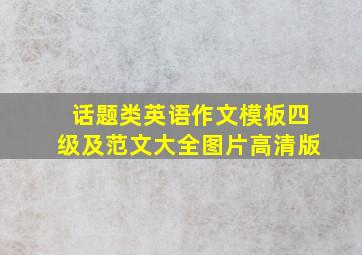 话题类英语作文模板四级及范文大全图片高清版